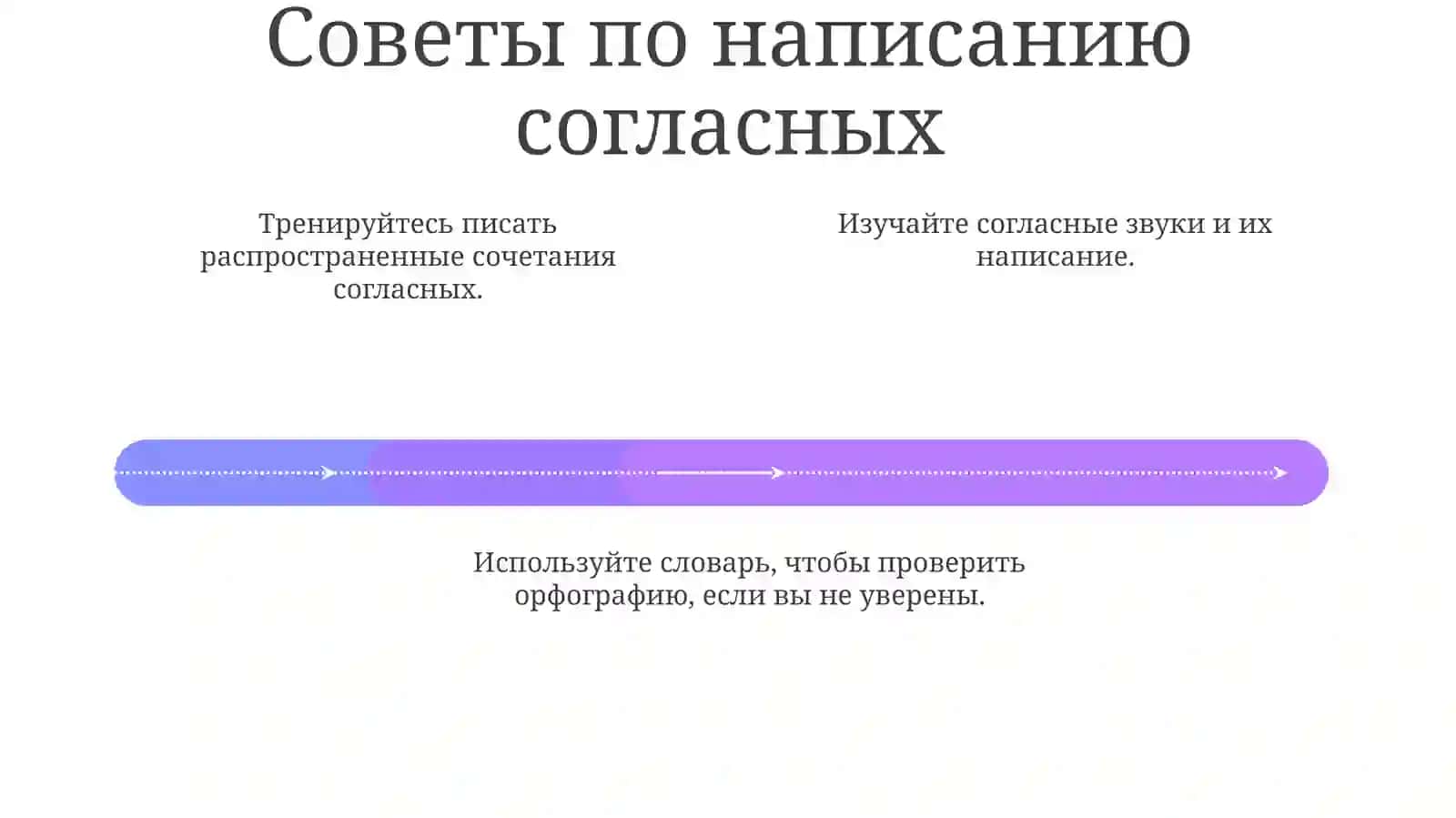 Советы по написанию согласных

Тренируйтесь писать распространенные сочетания согласных.

Изучайте согласные звуки и их написание.

Используйте словарь, чтобы проверить орфографию, если вы не уверены.